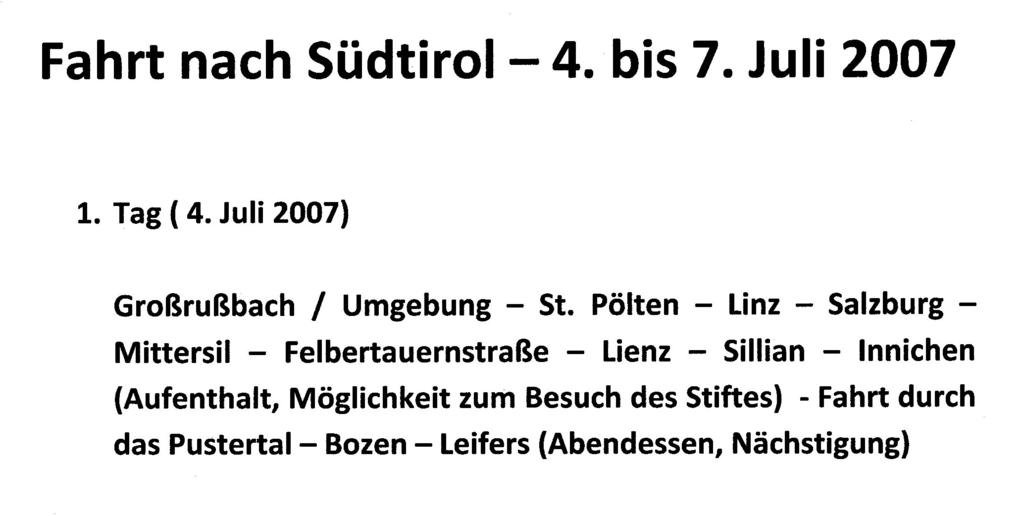 Fahrt nach Südtirol – 4. bis 7. Juli 2007

1. Tag ( 4. Juli 2007)

Großrußbach / Umgebung – St. Pölten – Linz – Salzburg – Mittersil – Felbertauernstraße – Lienz – Sillian – Innichen (Aufenthalt, Möglichkeit zum Besuch des Stiftes) - Fahrt durch das Pustertal – Bozen – Leifers (Abendessen, Nächstigung)